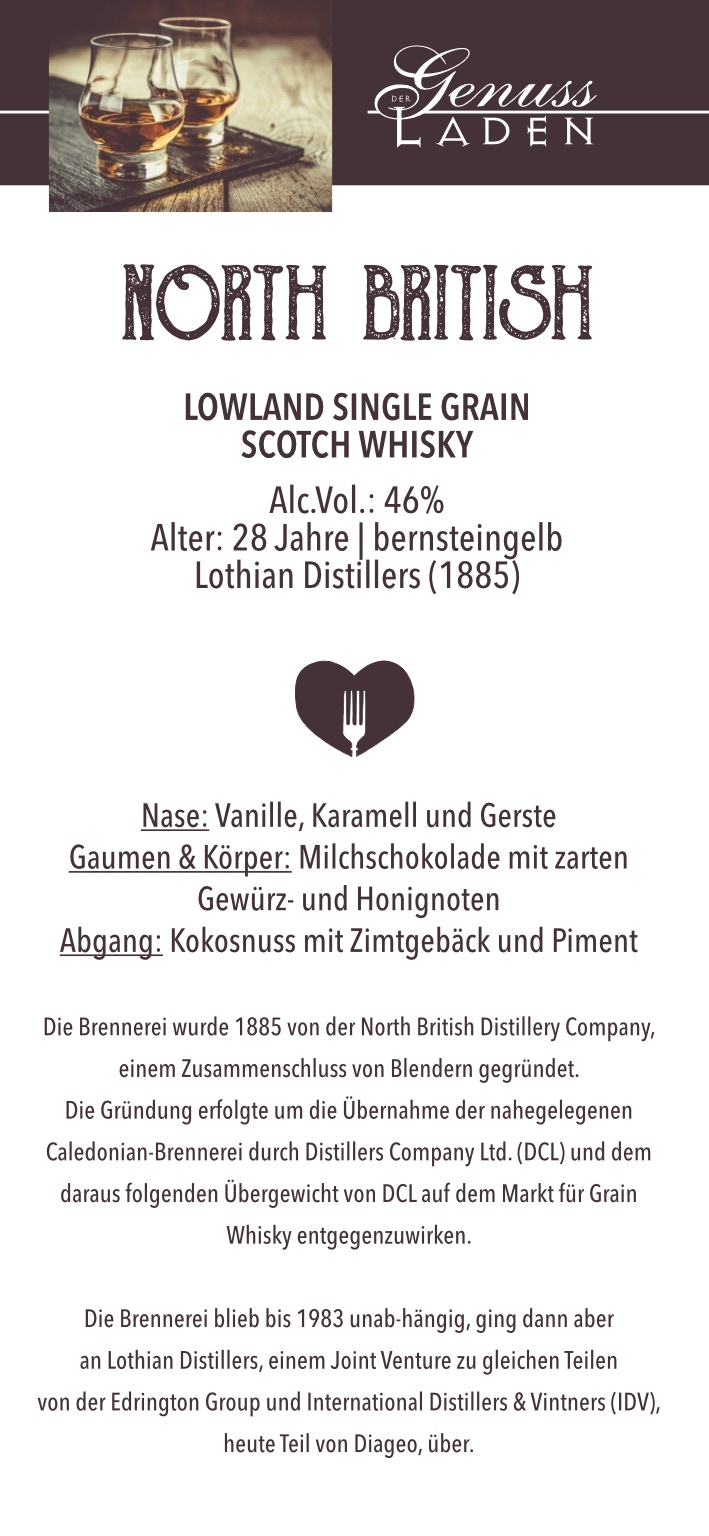 DER Genuss LADEN

NORTH BRITISH

LOWLAND SINGLE GRAIN SCOTCH WHISKY

Alc.Vol.: 46%
Alter: 28 Jahre | bernsteingelb
Lothian Distillers (1885)

Nase: Vanille, Karamell und Gerste
Gaumen & Körper: Milchschokolade mit zarten Gewürz- und Honignoten
Abgang: Kokosnuss mit Zimtgebäck und Piment

Die Brennerei wurde 1885 von der North British Distillery Company, einem Zusammenschluss von Blendern gegründet. Die Gründung erfolgte um die Übernahme der nahegelegenen Caledonian-Brennerei durch Distillers Company Ltd. (DCL) und dem daraus folgenden Übergewicht von DCL auf dem Markt für Grain Whisky entgegenzuwirken.

Die Brennerei blieb bis 1983 unab-hängig, ging dann aber an Lothian Distillers, einem Joint Venture zu gleichen Teilen von der Edrington Group und International Distillers & Vintners (IDV), heute Teil von Diageo, über.